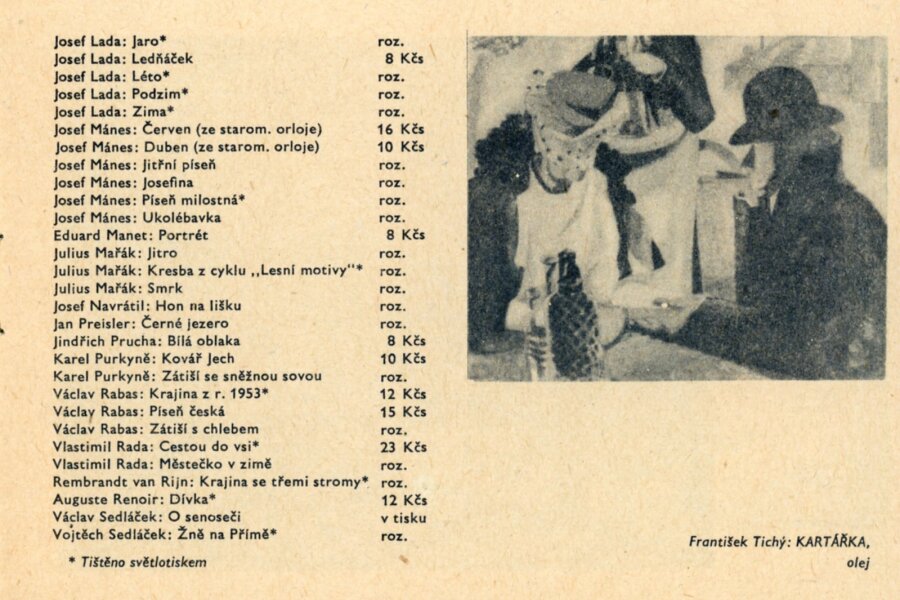 | | |
|---|---|
| Josef Lada: Jaro* | roz. |
| Josef Lada: Ledňáček | 8 Kčs |
| Josef Lada: Léto* | roz. |
| Josef Lada: Podzim* | roz. |
| Josef Lada: Zima* | roz. |
| Josef Mánes: Červen (ze starom. orloje) | 16 Kčs |
| Josef Mánes: Duben (ze starom. orloje) | 10 Kčs |
| Josef Mánes: Jitřní píseň | roz. |
| Josef Mánes: Josefina | roz. |
| Josef Mánes: Píseň milostná* | roz. |
| Josef Mánes: Ukolébavka | roz. |
| Eduard Manet: Portrét | 8 Kčs |
| Julius Mařák: Jitro | roz. |
| Julius Mařák: Kresba z cyklu ,,Lesní motivy"* | roz. |
| Julius Mařák: Smrk | roz. |
| Josef Navrátil: Hon na lišku | roz. |
| Jan Preisler: Černé jezero | roz. |
| Jindřich Prucha: Bílá oblaka | 8 Kčs |
| Karel Purkyně: Kovář Jech | 10 Kčs |
| Karel Purkyně: Zátiší se sněžnou sovou | roz. |
| Václav Rabas: Krajina z r. 1953* | 12 Kčs |
| Václav Rabas: Píseň česká | 15 Kčs |
| Václav Rabas: Zátiší s chlebem | roz. |
| Vlastimil Rada: Cestou do vsi* | 23 Kčs |
| Vlastimil Rada: Městečko v zimě | roz. |
| Rembrandt van Rijn: Krajina se třemi stromy* | roz. |
| Auguste Renoir: Dívka* | 12 Kčs |
| Václav Sedláček: O senoseči | v tisku |
| Vojtěch Sedláček: Žně na Přímě* | roz. |

* Tištěno světlotiskem

František Tichý: KARTÁŘKA, olej